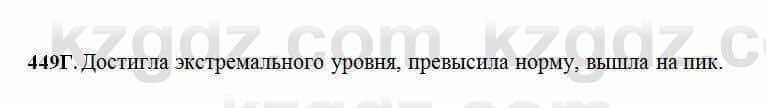 kzgdz.com kzgdz.c

449Г. Достигла экстремального уровня, превысила норму, вышла на пик.